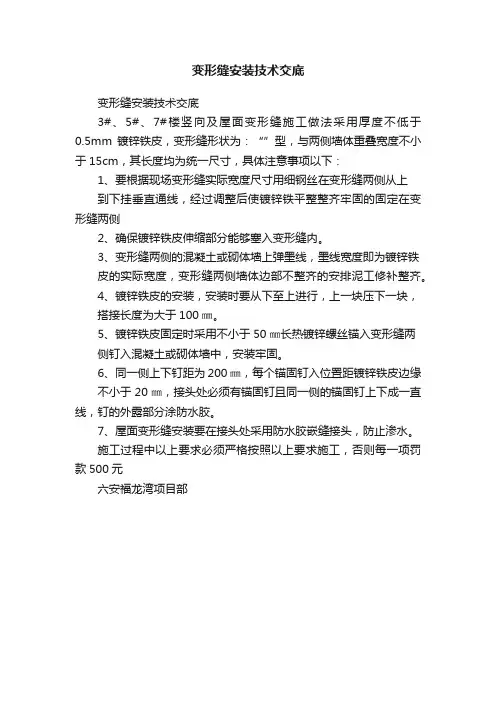 变形缝安装技术交底

变形缝安装技术交底

3#、5#、7#楼竖向及屋面变形缝施工做法采用厚度不低于0.5mm 镀锌铁皮，变形缝形状为：“”型，与两侧墙体重叠宽度不小于15cm，其长度均为统一尺寸，具体注意事项以下：

1、要根据现场变形缝实际宽度尺寸用细钢丝在变形缝两侧从上到下挂垂直通线，经过调整后使镀锌铁平整整齐牢固的固定在变形缝两侧

2、确保镀锌铁皮伸缩部分能够塞入变形缝内。

3、变形缝两侧的混凝土或砌体墙上弹墨线，墨线宽度即为镀锌铁皮的实际宽度，变形缝两侧墙体边部不整齐的安排泥工修补整齐。

4、镀锌铁皮的安装，安装时要从下至上进行，上一块压下一块，搭接长度为大于100㎜。

5、镀锌铁皮固定时采用不小于50㎜长热镀锌螺丝锚入变形缝两侧钉入混凝土或砌体墙中，安装牢固。

6、同一侧上下钉距为200㎜，每个锚固钉入位置距镀锌铁皮边缘不小于20㎜，接头处必须有锚固钉且同一侧的锚固钉上下成一直线，钉的外露部分涂防水胶。

7、屋面变形缝安装要在接头处采用防水胶嵌缝接头，防止渗水。

施工过程中以上要求必须严格按照以上要求施工，否则每一项罚款500元

六安福龙湾项目部